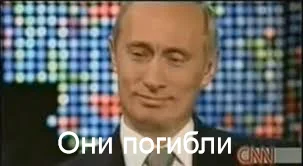 Они погибли

CNN